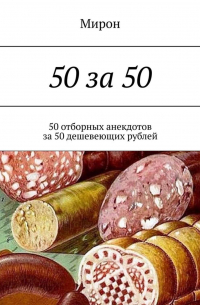 Мирон

50 за 50

50 отборных анекдотов
за 50 дешевеющих рублей